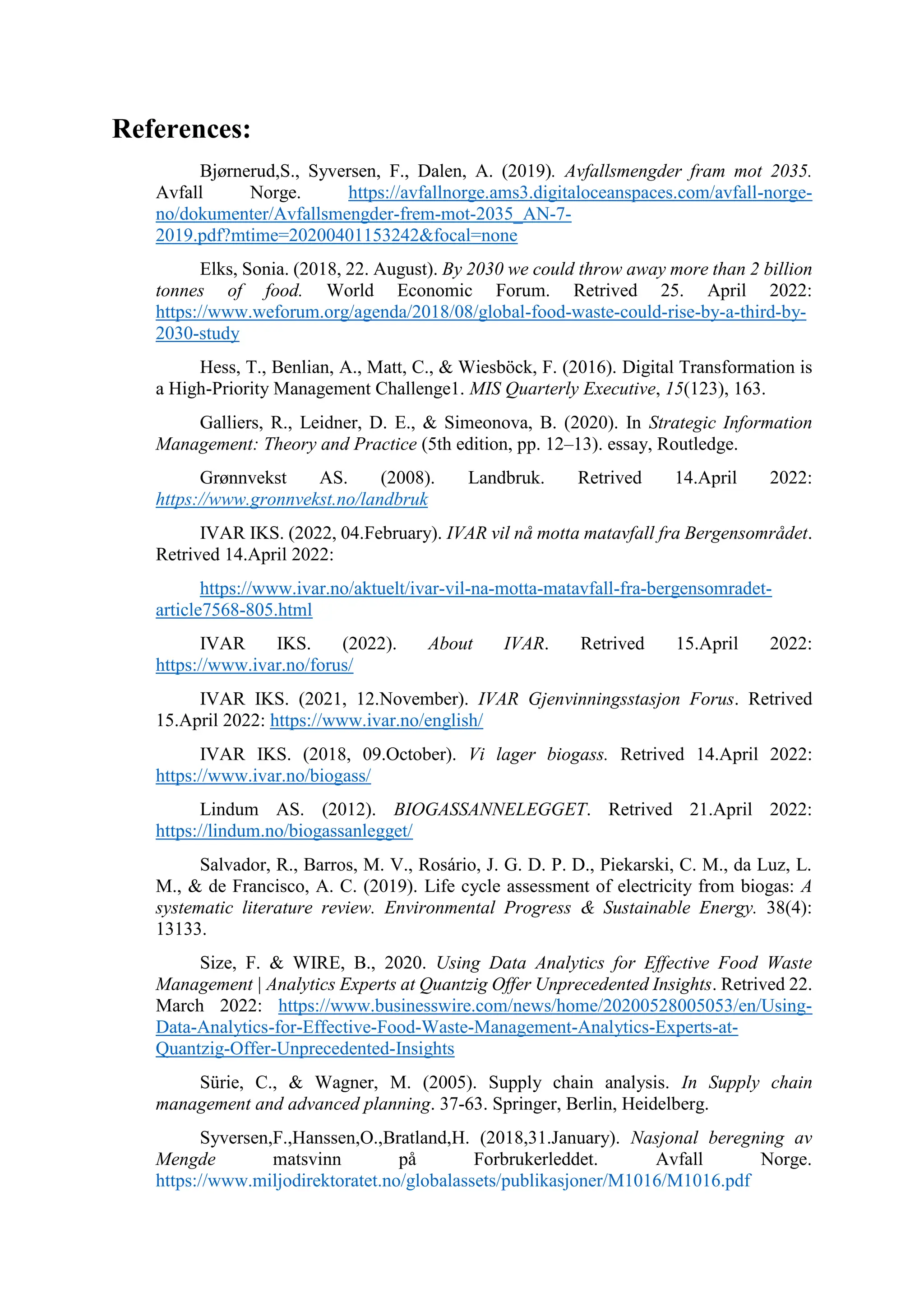 References:

Bjørnerud,S., Syversen, F., Dalen, A. (2019). Avfallsmengder fram mot 2035. Avfall Norge. https://avfallnorge.ams3.digitaloceanspaces.com/avfall-norge-no/dokumenter/Avfallsmengder-frem-mot-2035_AN-7-2019.pdf?mtime=20200401153242&focal=none

Elks, Sonia. (2018, 22. August). By 2030 we could throw away more than 2 billion tonnes of food. World Economic Forum. Retrived 25. April 2022: https://www.weforum.org/agenda/2018/08/global-food-waste-could-rise-by-a-third-by-2030-study

Hess, T., Benlian, A., Matt, C., & Wiesböck, F. (2016). Digital Transformation is a High-Priority Management Challenge1. MIS Quarterly Executive, 15(123), 163.

Galliers, R., Leidner, D. E., & Simeonova, B. (2020). In Strategic Information Management: Theory and Practice (5th edition, pp. 12–13). essay, Routledge.

Grønnvekst AS. (2008). Landbruk. Retrived 14.April 2022: https://www.gronnvekst.no/landbruk

IVAR IKS. (2022, 04.February). IVAR vil nå motta matavfall fra Bergensområdet. Retrived 14.April 2022:

https://www.ivar.no/aktuelt/ivar-vil-na-motta-matavfall-fra-bergensomradet-article7568-805.html

IVAR IKS. (2022). About IVAR. Retrived 15.April 2022: https://www.ivar.no/forus/

IVAR IKS. (2021, 12.November). IVAR Gjenvinningsstasjon Forus. Retrived 15.April 2022: https://www.ivar.no/english/

IVAR IKS. (2018, 09.October). Vi lager biogass. Retrived 14.April 2022: https://www.ivar.no/biogass/

Lindum AS. (2012). BIOGASSANNELEGGET. Retrived 21.April 2022: https://lindum.no/biogassanlegget/

Salvador, R., Barros, M. V., Rosário, J. G. D. P. D., Piekarski, C. M., da Luz, L. M., & de Francisco, A. C. (2019). Life cycle assessment of electricity from biogas: A systematic literature review. Environmental Progress & Sustainable Energy. 38(4): 13133.

Size, F. & WIRE, B., 2020. Using Data Analytics for Effective Food Waste Management | Analytics Experts at Quantzig Offer Unprecedented Insights. Retrived 22. March 2022: https://www.businesswire.com/news/home/20200528005053/en/Using-Data-Analytics-for-Effective-Food-Waste-Management-Analytics-Experts-at-Quantzig-Offer-Unprecedented-Insights

Sürie, C., & Wagner, M. (2005). Supply chain analysis. In Supply chain management and advanced planning. 37-63. Springer, Berlin, Heidelberg.

Syversen,F.,Hanssen,O.,Bratland,H. (2018,31.January). Nasjonal beregning av Mengde matsvinn på Forbrukerleddet. Avfall Norge. https://www.miljodirektoratet.no/globalassets/publikasjoner/M1016/M1016.pdf